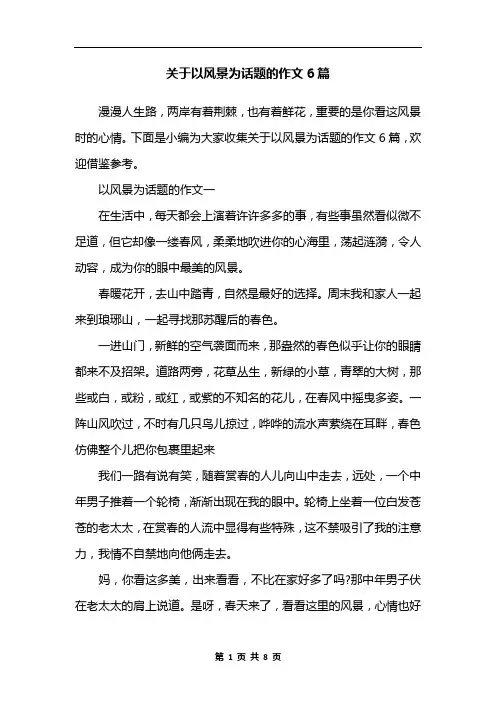 关于以风景为话题的作文 6 篇

漫漫人生路，两岸有着荆棘，也有着鲜花，重要的是你看这风景时的心情。下面是小编为大家收集关于以风景为话题的作文 6 篇，欢迎借鉴参考。

以风景为话题的作文一

在生活中，每天都会上演着许许多多的事，有些事虽然看似微不足道，但它却像一缕春风，柔柔地吹进你的心海里，荡起涟漪，令人动容，成为你的眼中最美的风景。

春暖花开，去山中踏青，自然是最好的选择。周末我和家人一起来到琅琊山，一起寻找那苏醒后的春色。

一进山门，新鲜的空气袭面而来，那盎然的春色似乎让你的眼睛都来不及招架。道路两旁，花草丛生，新绿的小草，青翠的大树，那些或白，或粉，或红，或紫的不知名的花儿，在春风中摇曳多姿。一阵山风吹过，不时有几只鸟儿掠过，哗哗的流水声萦绕在耳畔，春色仿佛整个儿把你包裹里起来

我们一路有说有笑，随着赏春的人儿向山中走去，远处，一个中年男子推着一个轮椅，渐渐出现在我的眼中。轮椅上坐着一位白发苍苍的老太太，在赏春的人流中显得有些特殊，这不禁吸引了我的注意力，我情不自禁地向他俩走去。

妈，你看这多美，出来看看，不比在家好多了吗?那中年男子伏在老太太的肩上说道。是呀，春天来了，看看这里的风景，心情也好

第 1 页 共 8 页